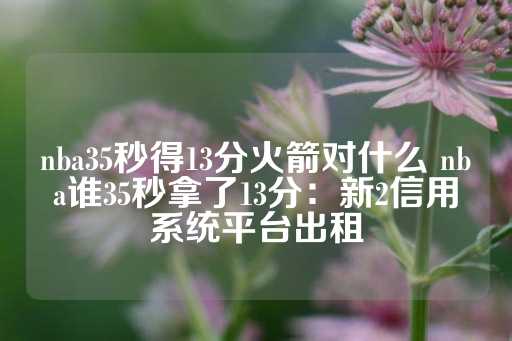 nba35秒得13分火箭对什么 nba谁35秒拿了13分：新2信用系统平台出租